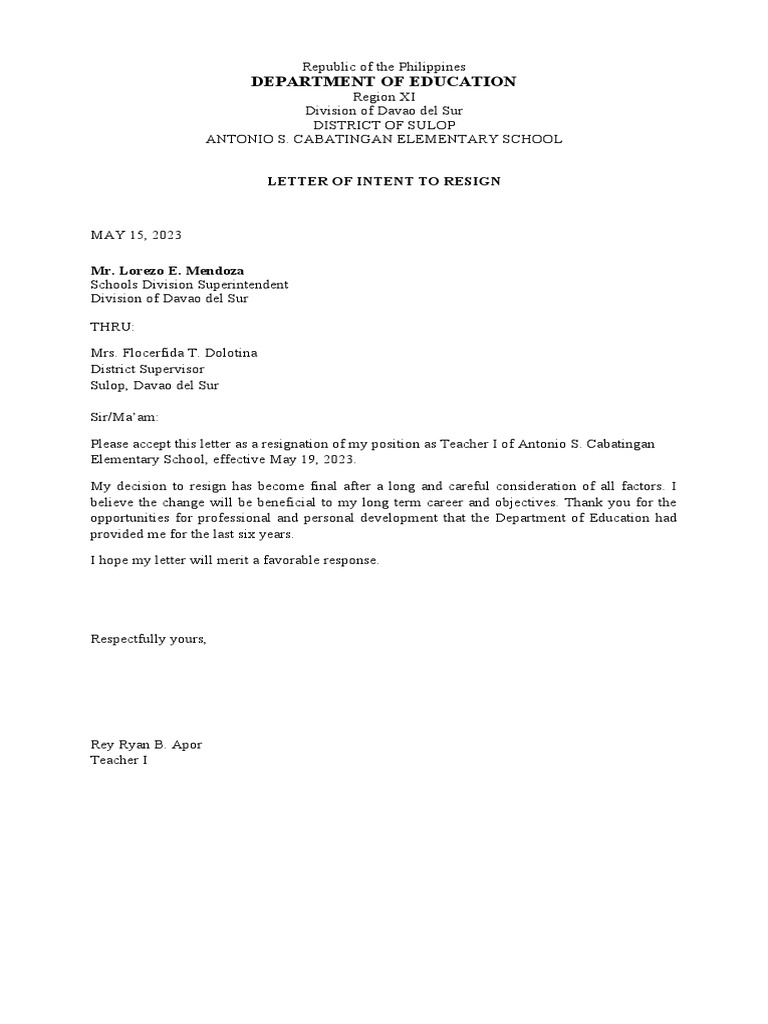 Republic of the Philippines
DEPARTMENT OF EDUCATION
Region XI
Division of Davao del Sur
DISTRICT OF SULOP
ANTONIO S. CABATINGAN ELEMENTARY SCHOOL

LETTER OF INTENT TO RESIGN

MAY 15, 2023

Mr. Lorezo E. Mendoza
Schools Division Superintendent
Division of Davao del Sur

THRU:

Mrs. Flocerfida T. Dolotina
District Supervisor
Sulop, Davao del Sur

Sir/Ma'am:

Please accept this letter as a resignation of my position as Teacher I of Antonio S. Cabatingan Elementary School, effective May 19, 2023.

My decision to resign has become final after a long and careful consideration of all factors. I believe the change will be beneficial to my long term career and objectives. Thank you for the opportunities for professional and personal development that the Department of Education had provided me for the last six years.

I hope my letter will merit a favorable response.

Respectfully yours,

Rey Ryan B. Apor
Teacher I